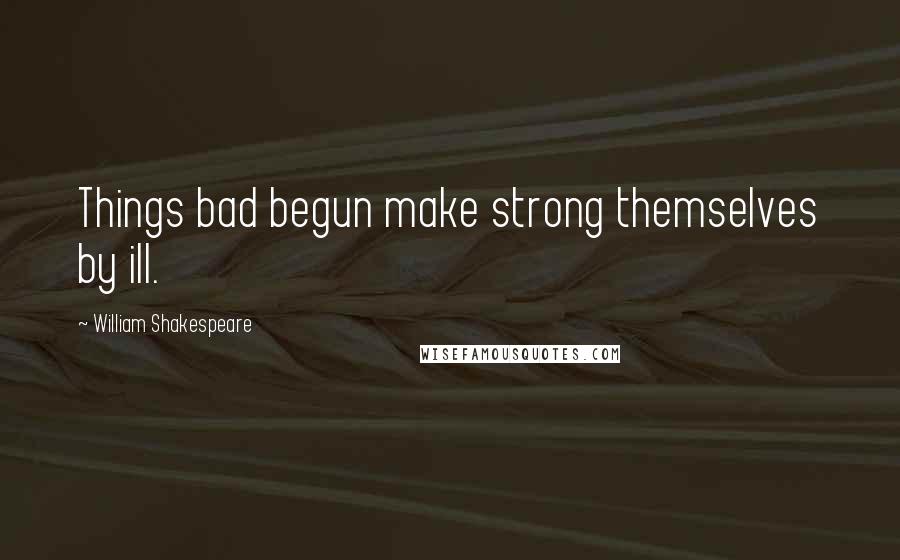 Things bad begun make strong themselves by ill.

~ William Shakespeare

WISEFAMOUSQUOTES.COM